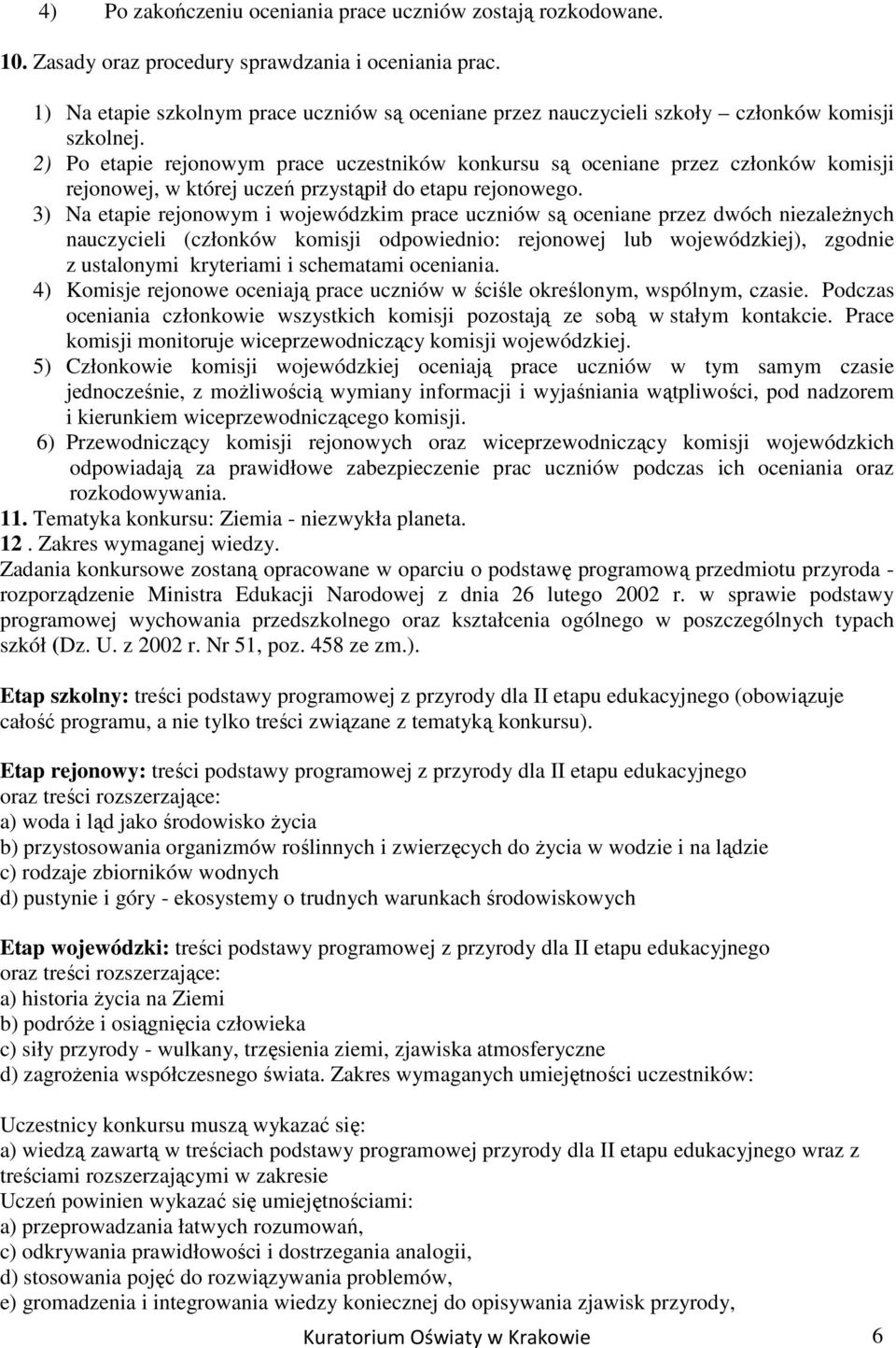 4) Po zakończeniu oceniania prace uczniów zostają rozkodowane.

10. Zasady oraz procedury sprawdzania i oceniania prac.

1) Na etapie szkolnym prace uczniów są oceniane przez nauczycieli szkoły – członków komisji szkolnej.

2) Po etapie rejonowym prace uczestników konkursu są oceniane przez członków komisji rejonowej, w której uczeń przystąpił do etapu rejonowego.

3) Na etapie rejonowym i wojewódzkim prace uczniów są oceniane przez dwóch niezależnych nauczycieli (członków komisji odpowiednio: rejonowej lub wojewódzkiej), zgodnie z ustalonymi kryteriami i schematami oceniania.

4) Komisje rejonowe oceniają prace uczniów w ściśle określonym, wspólnym, czasie. Podczas oceniania członkowie wszystkich komisji pozostają ze sobą w stałym kontakcie. Prace komisji monitoruje wiceprzewodniczący komisji wojewódzkiej.

5) Członkowie komisji wojewódzkiej oceniają prace uczniów w tym samym czasie jednocześnie, z możliwością wymiany informacji i wyjaśniania wątpliwości, pod nadzorem i kierunkiem wiceprzewodniczącego komisji.

6) Przewodniczący komisji rejonowych oraz wiceprzewodniczący komisji wojewódzkich odpowiadają za prawidłowe zabezpieczenie prac uczniów podczas ich oceniania oraz rozkodowywania.

11. Tematyka konkursu: Ziemia - niezwykła planeta.

12 . Zakres wymaganej wiedzy.

Zadania konkursowe zostaną opracowane w oparciu o podstawę programową przedmiotu przyroda - rozporządzenie Ministra Edukacji Narodowej z dnia 26 lutego 2002 r. w sprawie podstawy programowej wychowania przedszkolnego oraz kształcenia ogólnego w poszczególnych typach szkół (Dz. U. z 2002 r. Nr 51, poz. 458 ze zm.).

Etap szkolny: treści podstawy programowej z przyrody dla II etapu edukacyjnego (obowiązuje całość programu, a nie tylko treści związane z tematyką konkursu).

Etap rejonowy: treści podstawy programowej z przyrody dla II etapu edukacyjnego
oraz treści rozszerzające:
a) woda i ląd jako środowisko życia
b) przystosowania organizmów roślinnych i zwierzęcych do życia w wodzie i na lądzie
c) rodzaje zbiorników wodnych
d) pustynie i góry - ekosystemy o trudnych warunkach środowiskowych

Etap wojewódzki: treści podstawy programowej z przyrody dla II etapu edukacyjnego
oraz treści rozszerzające:
a) historia życia na Ziemi
b) podróże i osiągnięcia człowieka
c) siły przyrody - wulkany, trzęsienia ziemi, zjawiska atmosferyczne
d) zagrożenia współczesnego świata. Zakres wymaganych umiejętności uczestników:

Uczestnicy konkursu muszą wykazać się:
a) wiedzą zawartą w treściach podstawy programowej przyrody dla II etapu edukacyjnego wraz z treściami rozszerzającymi w zakresie
Uczeń powinien wykazać się umiejętnościami:
a) przeprowadzania łatwych rozumowań,
c) odkrywania prawidłowości i dostrzegania analogii,
d) stosowania pojęć do rozwiązywania problemów,
e) gromadzenia i integrowania wiedzy koniecznej do opisywania zjawisk przyrody,

Kuratorium Oświaty w Krakowie 6